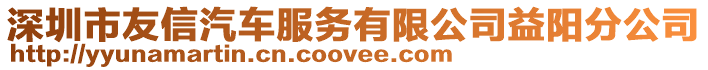 深圳市友信汽车服务有限公司益阳分公司
http://yyunamartin.cn.coovee.com